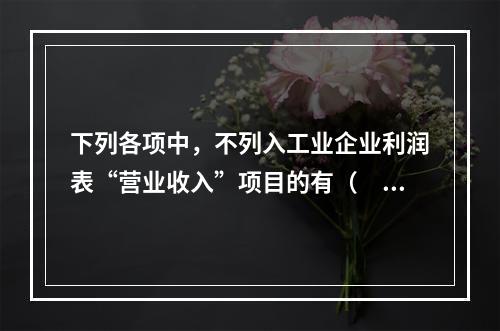 下列各项中，不列入工业企业利润表“营业收入”项目的有（ ...